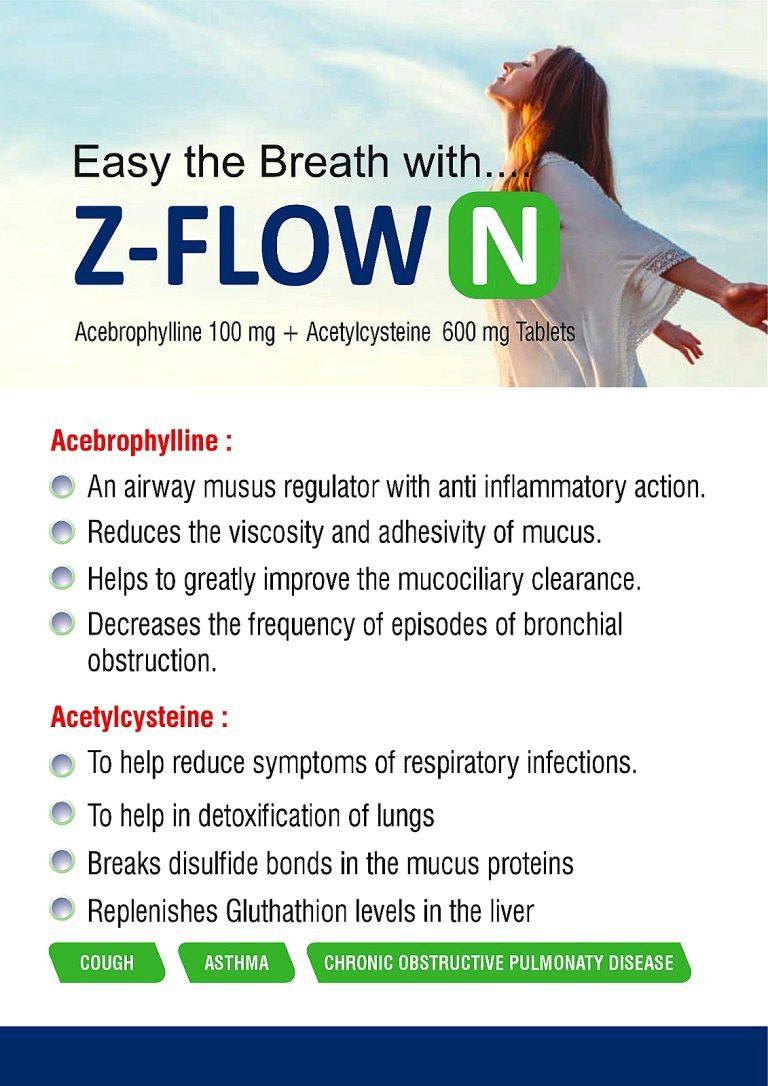 Easy the Breath with....

Z-FLOW N

Acebrophylline 100 mg + Acetylcysteine 600 mg Tablets

Acebrophylline :

An airway musus regulator with anti inflammatory action.

Reduces the viscosity and adhesivity of mucus.

Helps to greatly improve the mucociliary clearance.

Decreases the frequency of episodes of bronchial obstruction.

Acetylcysteine :

To help reduce symptoms of respiratory infections.

To help in detoxification of lungs

Breaks disulfide bonds in the mucus proteins

Replenishes Gluthathion levels in the liver

COUGH

ASTHMA

CHRONIC OBSTRUCTIVE PULMONATY DISEASE